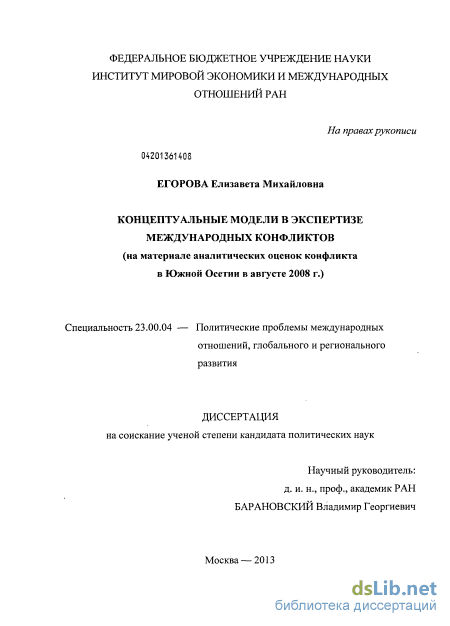 ФЕДЕРАЛЬНОЕ БЮДЖЕТНОЕ УЧРЕЖДЕНИЕ НАУКИ
ИНСТИТУТ МИРОВОЙ ЭКОНОМИКИ И МЕЖДУНАРОДНЫХ
ОТНОШЕНИЙ РАН

На правах рукописи

04201361408

ЕГОРОВА Елизавета Михайловна

КОНЦЕПТУАЛЬНЫЕ МОДЕЛИ В ЭКСПЕРТИЗЕ
МЕЖДУНАРОДНЫХ КОНФЛИКТОВ
(на материале аналитических оценок конфликта
в Южной Осетии в августе 2008 г.)

Специальность 23.00.04 — Политические проблемы международных отношений, глобального и регионального развития

ДИССЕРТАЦИЯ
на соискание ученой степени кандидата политических наук

Научный руководитель:
д. и. н., проф., академик РАН
БАРАНОВСКИЙ Владимир Георгиевич

Москва — 2013

dsLib.net
библиотека диссертаций